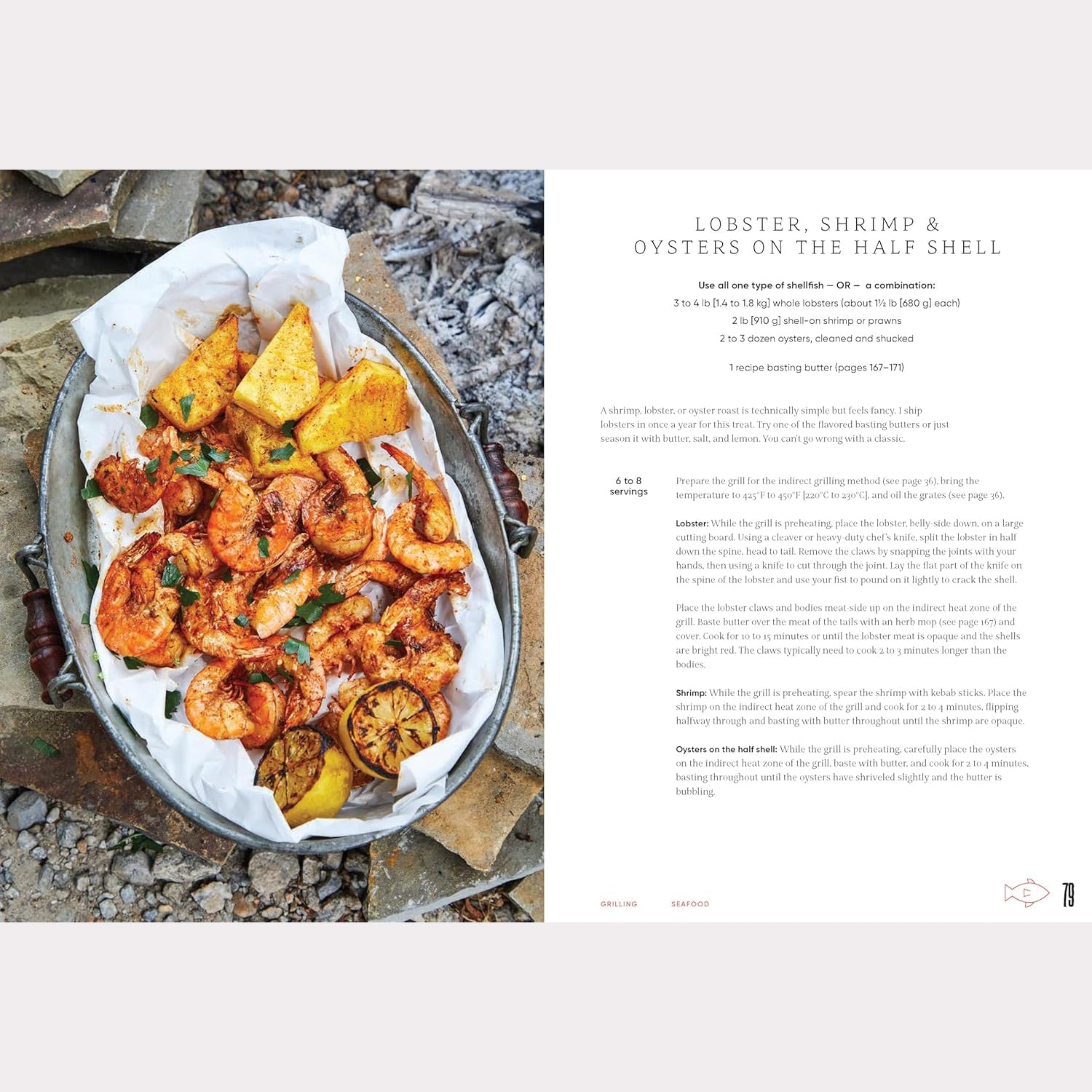 LOBSTER, SHRIMP & OYSTERS ON THE HALF SHELL

Use all one type of shellfish — OR — a combination:
3 to 4 lb [1.4 to 1.8 kg] whole lobsters (about 1½ lb [680 g] each)
2 lb [910 g] shell-on shrimp or prawns
2 to 3 dozen oysters, cleaned and shucked

1 recipe basting butter (pages 167–171)

A shrimp, lobster, or oyster roast is technically simple but feels fancy. I ship lobsters in once a year for this treat. Try one of the flavored basting butters or just season it with butter, salt, and lemon. You can't go wrong with a classic.

6 to 8 servings

Prepare the grill for the indirect grilling method (see page 36), bring the temperature to 425°F to 450°F [220°C to 230°C], and oil the grates (see page 36).

Lobster: While the grill is preheating, place the lobster, belly-side down, on a large cutting board. Using a cleaver or heavy-duty chef's knife, split the lobster in half down the spine, head to tail. Remove the claws by snapping the joints with your hands, then using a knife to cut through the joint. Lay the flat part of the knife on the spine of the lobster and use your fist to pound on it lightly to crack the shell.

Place the lobster claws and bodies meat-side up on the indirect heat zone of the grill. Baste butter over the meat of the tails with an herb mop (see page 167) and cover. Cook for 10 to 15 minutes or until the lobster meat is opaque and the shells are bright red. The claws typically need to cook 2 to 3 minutes longer than the bodies.

Shrimp: While the grill is preheating, spear the shrimp with kebab sticks. Place the shrimp on the indirect heat zone of the grill and cook for 2 to 4 minutes, flipping halfway through and basting with butter throughout until the shrimp are opaque.

Oysters on the half shell: While the grill is preheating, carefully place the oysters on the indirect heat zone of the grill, baste with butter, and cook for 2 to 4 minutes, basting throughout until the oysters have shriveled slightly and the butter is bubbling.

GRILLING SEAFOOD 79